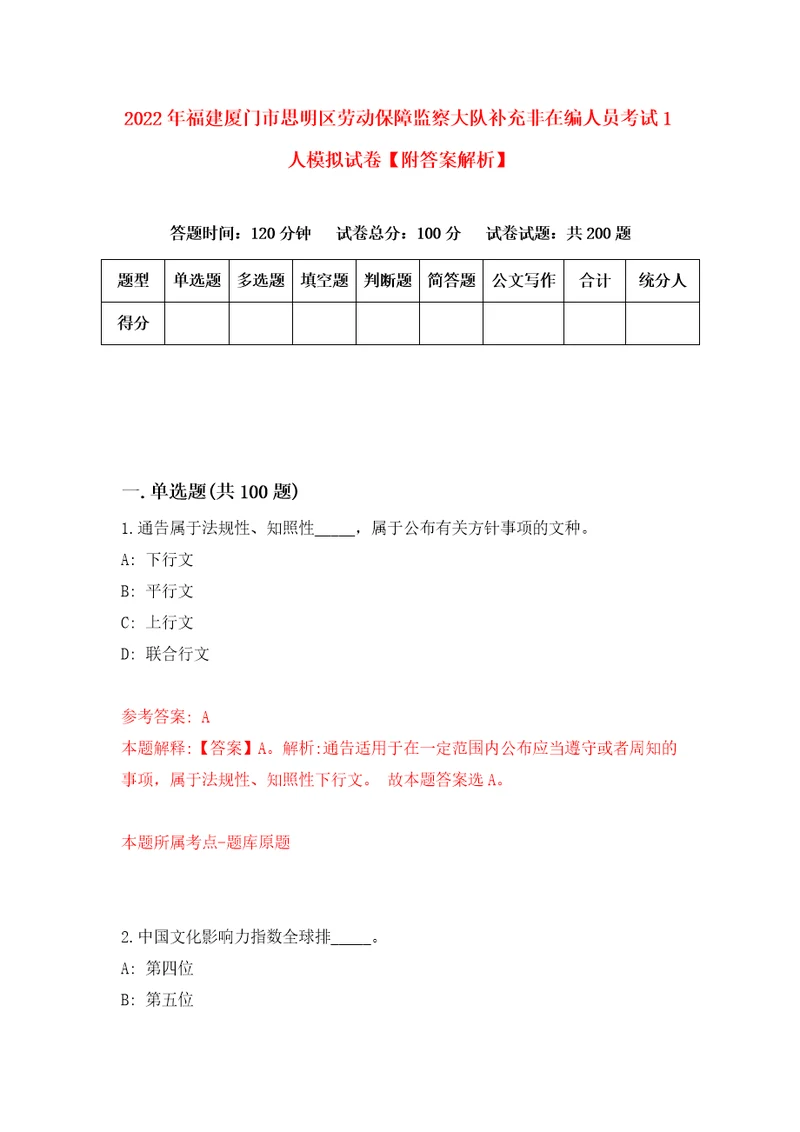 2022年福建厦门市思明区劳动保障监察大队补充非在编人员考试1人模拟试卷【附答案解析】

答题时间：120分钟　试卷总分：100分　试卷试题：共200题

| 题型 | 单选题 | 多选题 | 填空题 | 判断题 | 简答题 | 公文写作 | 合计 | 统分人 |
|---|---|---|---|---|---|---|---|---|
| 得分 |  |  |  |  |  |  |  |  |

一.单选题(共100题)

1.通告属于法规性、知照性_____，属于公布有关方针事项的文种。
A: 下行文
B: 平行文
C: 上行文
D: 联合行文

参考答案: A
本题解释:【答案】A。解析:通告适用于在一定范围内公布应当遵守或者周知的事项，属于法规性、知照性下行文。 故本题答案选A。

本题所属考点-题库原题

2.中国文化影响力指数全球排_____。
A: 第四位
B: 第五位